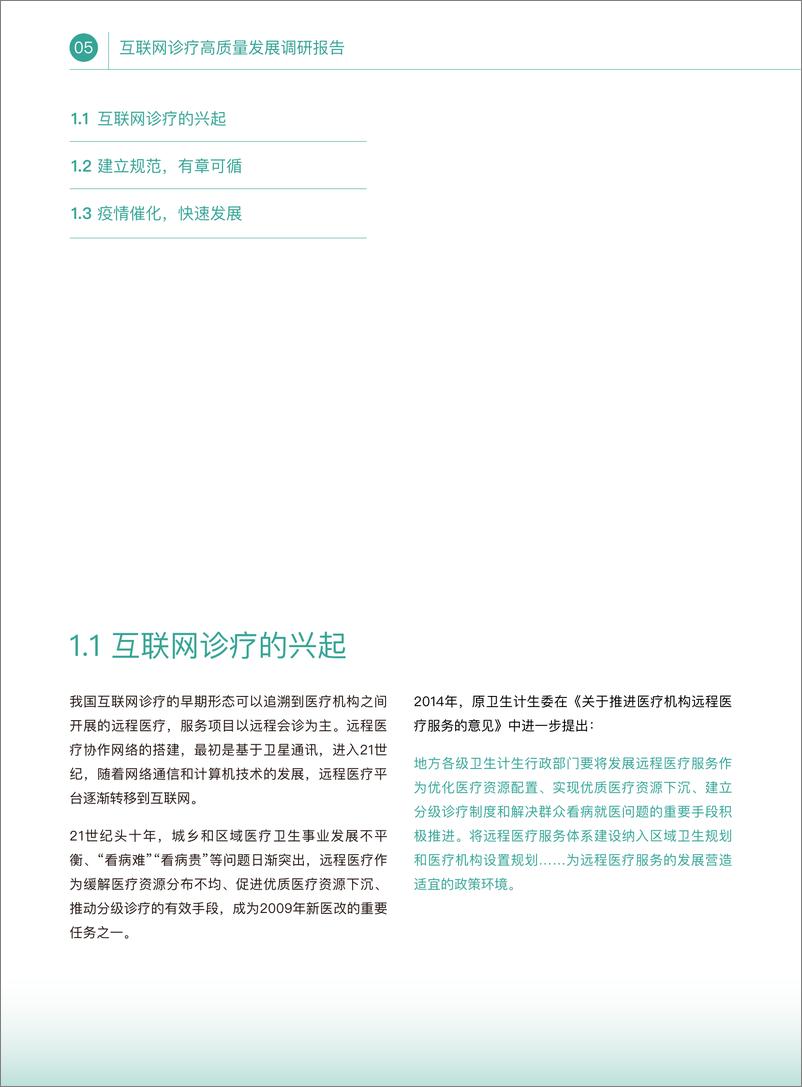 05 互联网诊疗高质量发展调研报告

1.1 互联网诊疗的兴起

1.2 建立规范，有章可循

1.3 疫情催化，快速发展

1.1 互联网诊疗的兴起

我国互联网诊疗的早期形态可以追溯到医疗机构之间开展的远程医疗，服务项目以远程会诊为主。远程医疗协作网络的搭建，最初是基于卫星通讯，进入21世纪，随着网络通信和计算机技术的发展，远程医疗平台逐渐转移到互联网。

21世纪头十年，城乡和区域医疗卫生事业发展不平衡、“看病难”“看病贵”等问题日渐突出，远程医疗作为缓解医疗资源分布不均、促进优质医疗资源下沉、推动分级诊疗的有效手段，成为2009年新医改的重要任务之一。

2014年，原卫生计生委在《关于推进医疗机构远程医疗服务的意见》中进一步提出：

地方各级卫生计生行政部门要将发展远程医疗服务作为优化医疗资源配置、实现优质医疗资源下沉、建立分级诊疗制度和解决群众看病就医问题的重要手段积极推进。将远程医疗服务体系建设纳入区域卫生规划和医疗机构设置规划……为远程医疗服务的发展营造适宜的政策环境。